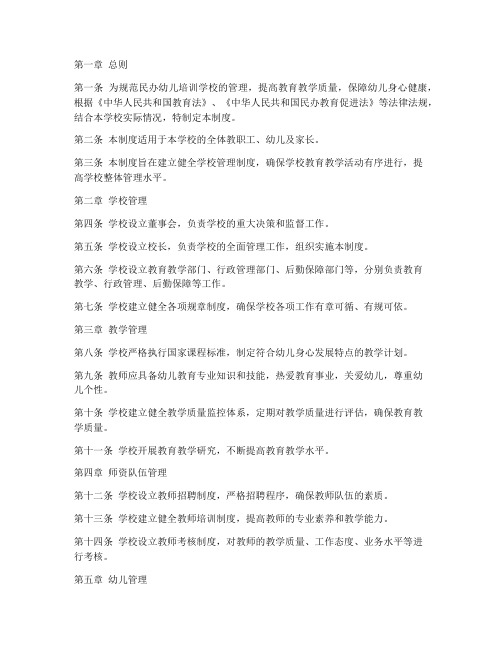 第一章 总则

第一条 为规范民办幼儿培训学校的管理，提高教育教学质量，保障幼儿身心健康，根据《中华人民共和国教育法》、《中华人民共和国民办教育促进法》等法律法规，结合本学校实际情况，特制定本制度。

第二条 本制度适用于本学校的全体教职工、幼儿及家长。

第三条 本制度旨在建立健全学校管理制度，确保学校教育教学活动有序进行，提高学校整体管理水平。

第二章 学校管理

第四条 学校设立董事会，负责学校的重大决策和监督工作。

第五条 学校设立校长，负责学校的全面管理工作，组织实施本制度。

第六条 学校设立教育教学部门、行政管理部门、后勤保障部门等，分别负责教育教学、行政管理、后勤保障等工作。

第七条 学校建立健全各项规章制度，确保学校各项工作有章可循、有规可依。

第三章 教学管理

第八条 学校严格执行国家课程标准，制定符合幼儿身心发展特点的教学计划。

第九条 教师应具备幼儿教育专业知识和技能，热爱教育事业，关爱幼儿，尊重幼儿个性。

第十条 学校建立健全教学质量监控体系，定期对教学质量进行评估，确保教育教学质量。

第十一条 学校开展教育教学研究，不断提高教育教学水平。

第四章 师资队伍管理

第十二条 学校设立教师招聘制度，严格招聘程序，确保教师队伍的素质。

第十三条 学校建立健全教师培训制度，提高教师的专业素养和教学能力。

第十四条 学校设立教师考核制度，对教师的教学质量、工作态度、业务水平等进行考核。

第五章 幼儿管理